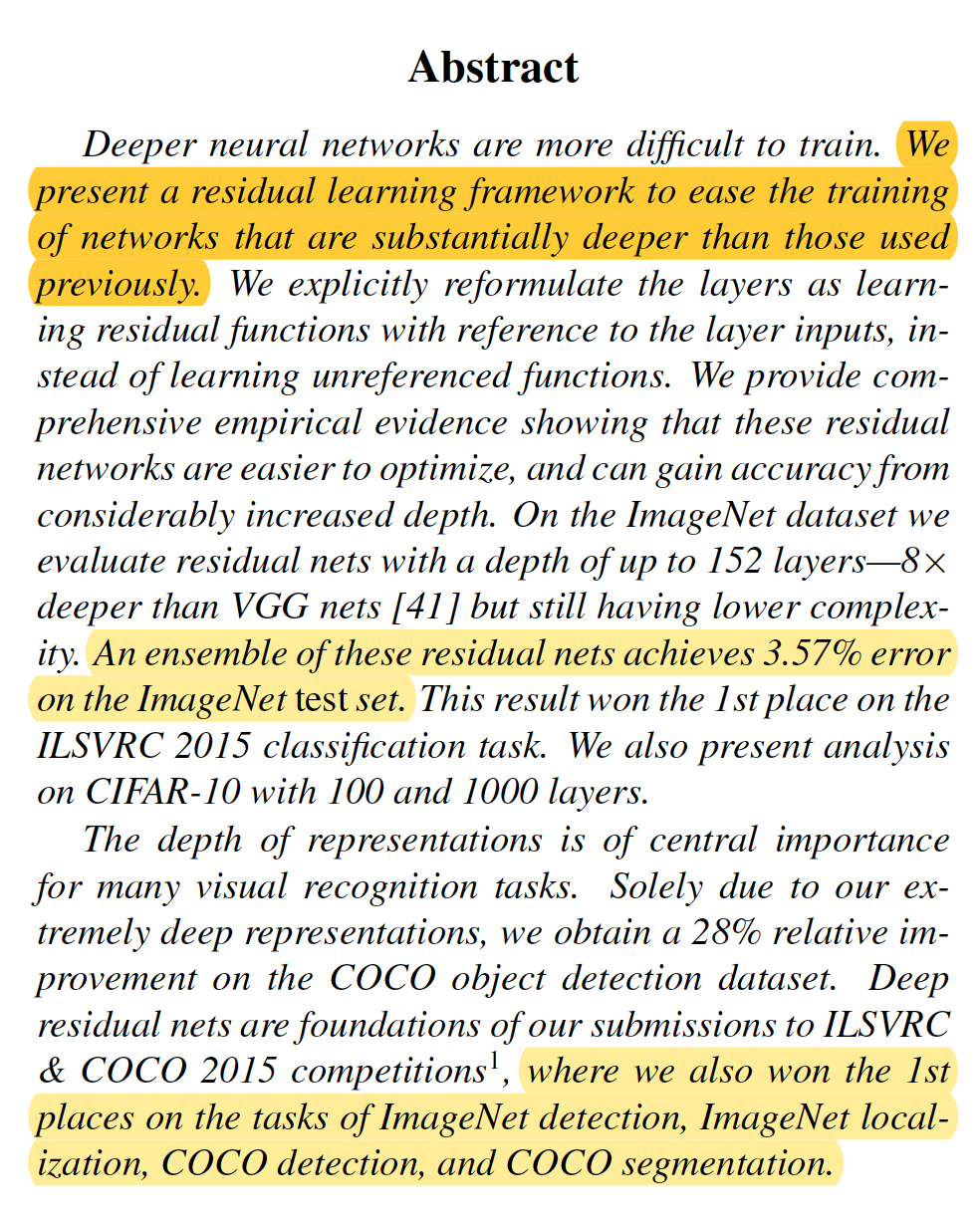 Abstract

Deeper neural networks are more difficult to train. We present a residual learning framework to ease the training of networks that are substantially deeper than those used previously. We explicitly reformulate the layers as learning residual functions with reference to the layer inputs, instead of learning unreferenced functions. We provide comprehensive empirical evidence showing that these residual networks are easier to optimize, and can gain accuracy from considerably increased depth. On the ImageNet dataset we evaluate residual nets with a depth of up to 152 layers—8× deeper than VGG nets [41] but still having lower complexity. An ensemble of these residual nets achieves 3.57% error on the ImageNet test set. This result won the 1st place on the ILSVRC 2015 classification task. We also present analysis on CIFAR-10 with 100 and 1000 layers.

The depth of representations is of central importance for many visual recognition tasks. Solely due to our extremely deep representations, we obtain a 28% relative improvement on the COCO object detection dataset. Deep residual nets are foundations of our submissions to ILSVRC & COCO 2015 competitions$^1$, where we also won the 1st places on the tasks of ImageNet detection, ImageNet localization, COCO detection, and COCO segmentation.